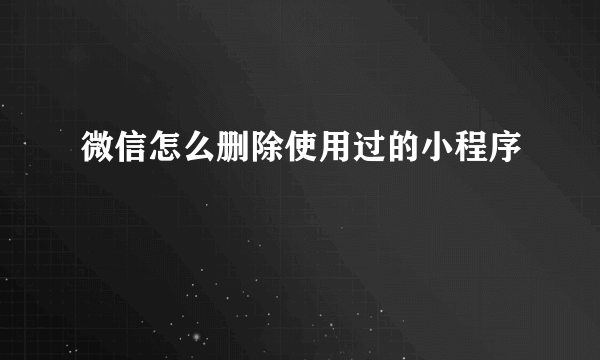 微信怎么删除使用过的小程序